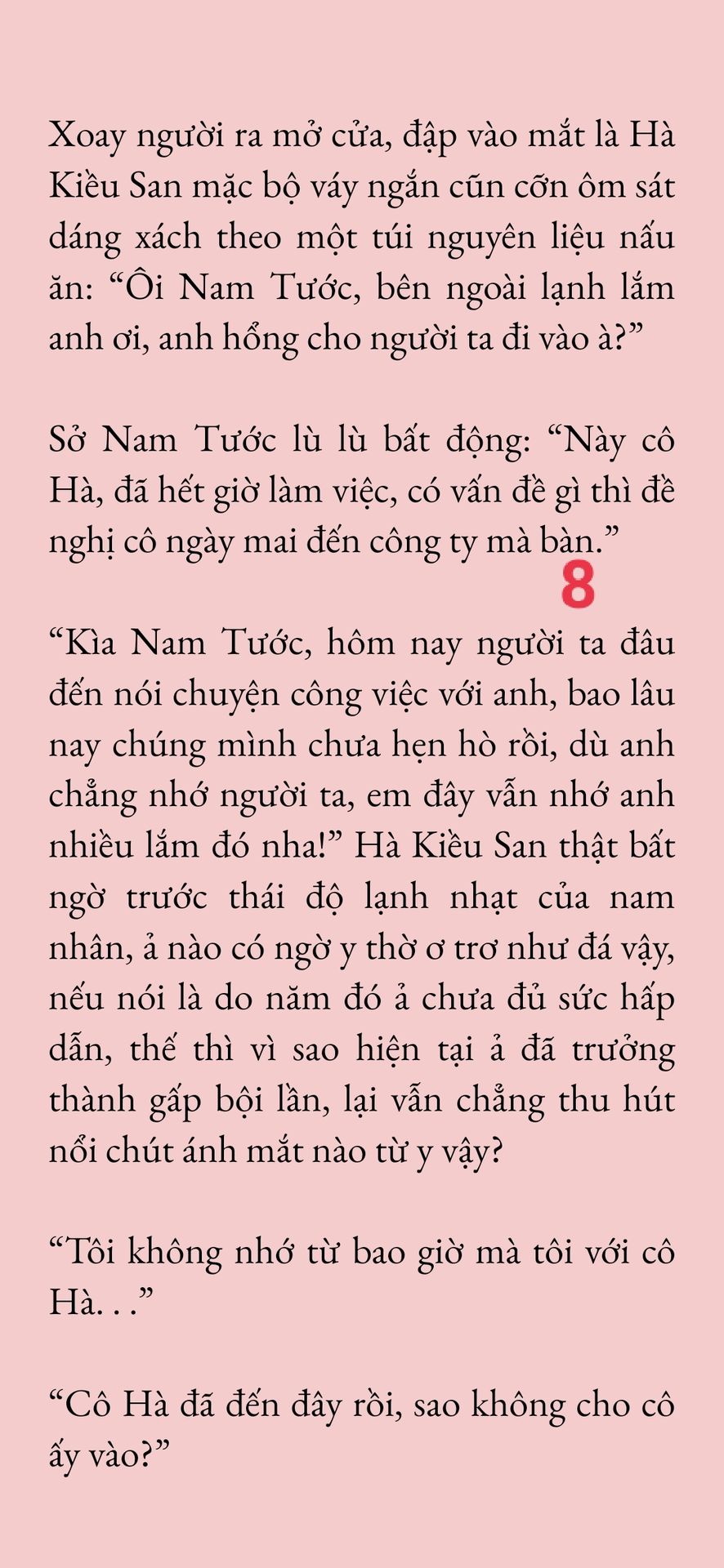 Xoay người ra mở cửa, đập vào mắt là Hà Kiều San mặc bộ váy ngắn cũn cỡn ôm sát dáng xách theo một túi nguyên liệu nấu ăn: “Ôi Nam Tước, bên ngoài lạnh lắm anh ơi, anh hổng cho người ta đi vào à?”

Sở Nam Tước lù lù bất động: “Này cô Hà, đã hết giờ làm việc, có vấn đề gì thì đề nghị cô ngày mai đến công ty mà bàn.”

8

“Kìa Nam Tước, hôm nay người ta đâu đến nói chuyện công việc với anh, bao lâu nay chúng mình chưa hẹn hò rồi, dù anh chẳng nhớ người ta, em đây vẫn nhớ anh nhiều lắm đó nha!” Hà Kiều San thật bất ngờ trước thái độ lạnh nhạt của nam nhân, ả nào có ngờ y thờ ơ trơ như đá vậy, nếu nói là do năm đó ả chưa đủ sức hấp dẫn, thế thì vì sao hiện tại ả đã trưởng thành gấp bội lần, lại vẫn chẳng thu hút nổi chút ánh mắt nào từ y vậy?

“Tôi không nhớ từ bao giờ mà tôi với cô Hà. . .”

“Cô Hà đã đến đây rồi, sao không cho cô ấy vào?”